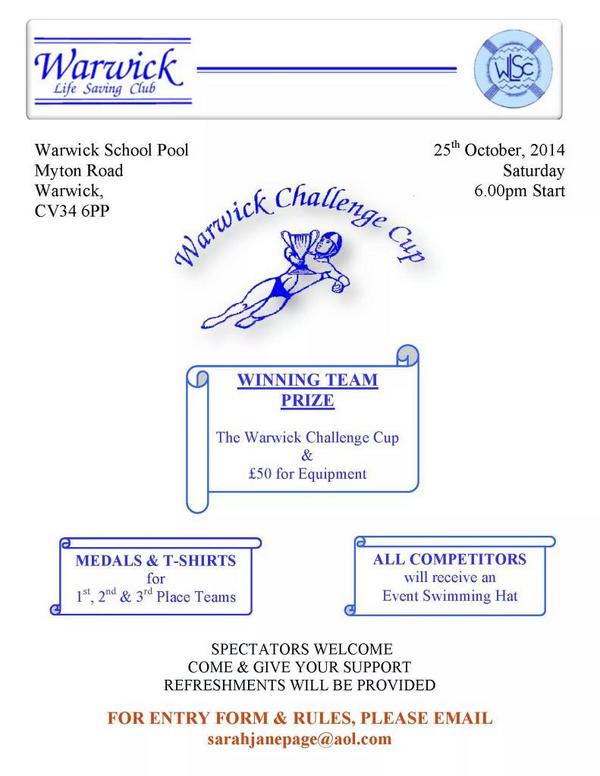 Warwick
Life Saving Club

WLSC

Warwick School Pool
Myton Road
Warwick,
CV34 6PP

25$^{th}$ October, 2014
Saturday
6.00pm Start

Warwick Challenge Cup

WINNING TEAM PRIZE

The Warwick Challenge Cup
&
£50 for Equipment

MEDALS & T-SHIRTS
for
1$^{st}$, 2$^{nd}$ & 3$^{rd}$ Place Teams

ALL COMPETITORS
will receive an
Event Swimming Hat

SPECTATORS WELCOME
COME & GIVE YOUR SUPPORT
REFRESHMENTS WILL BE PROVIDED

FOR ENTRY FORM & RULES, PLEASE EMAIL
sarahjanepage@aol.com